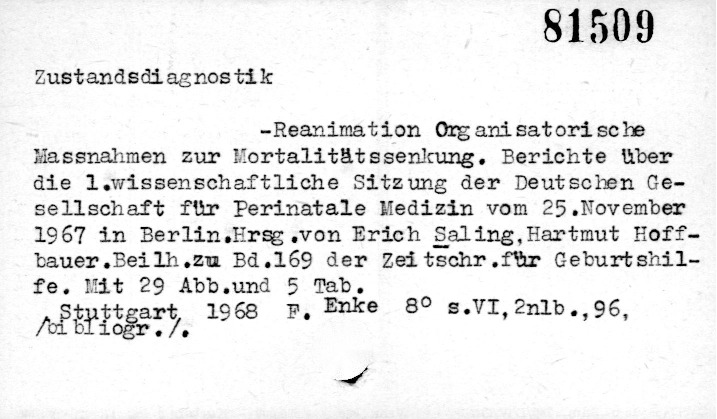 81509

Zustandsdiagnostik

-Reanimation Organisatorische Massnahmen zur Mortalitätssenkung. Berichte über die 1.wissenschaftliche Sitzung der Deutschen Gesellschaft für Perinatale Medizin vom 25.November 1967 in Berlin.Hrsg.von Erich Saling,Hartmut Hoffbauer.Beilh.zu Bd.169 der Zeitschr.für Geburtshilfe. Mit 29 Abb.und 5 Tab.

Stuttgart 1968 F. Enke 8° s.VI,2nlb.,96, /bibliogr./.